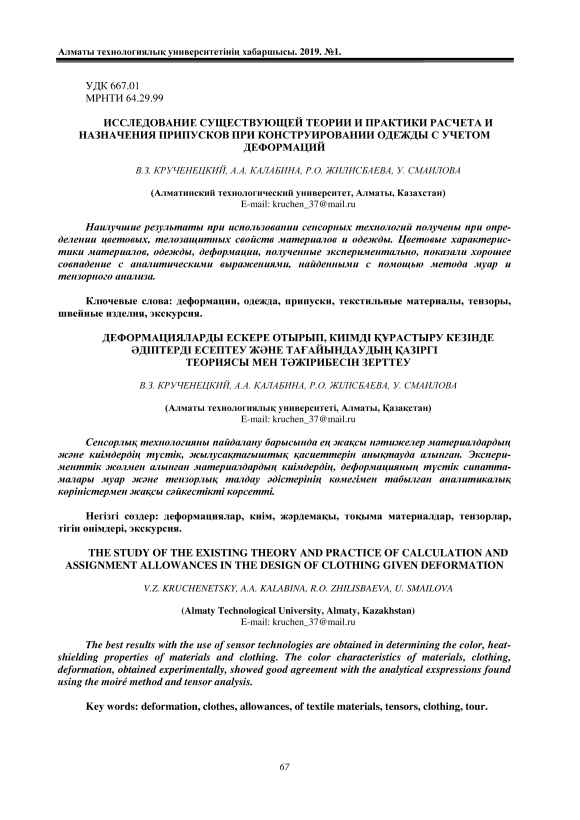 Алматы технологиялық университетінің хабаршысы. 2019. №1.

УДК 667.01
МРНТИ 64.29.99

ИССЛЕДОВАНИЕ СУЩЕСТВУЮЩЕЙ ТЕОРИИ И ПРАКТИКИ РАСЧЕТА И НАЗНАЧЕНИЯ ПРИПУСКОВ ПРИ КОНСТРУИРОВАНИИ ОДЕЖДЫ С УЧЕТОМ ДЕФОРМАЦИЙ

В.З. КРУЧЕНЕЦКИЙ, А.А. КАЛАБИНА, Р.О. ЖИЛИСБАЕВА, У. СМАИЛОВА

(Алматинский технологический университет, Алматы, Казахстан)
E-mail: kruchen_37@mail.ru

Наилучшие результаты при использовании сенсорных технологий получены при определении цветовых, телозащитных свойств материалов и одежды. Цветовые характеристики материалов, одежды, деформации, полученные экспериментально, показали хорошее совпадение с аналитическими выражениями, найденными с помощью метода муар и тензорного анализа.

Ключевые слова: деформации, одежда, припуски, текстильные материалы, тензоры, швейные изделия, экскурсия.

ДЕФОРМАЦИЯЛАРДЫ ЕСКЕРЕ ОТЫРЫП, КИІМДІ ҚҰРАСТЫРУ КЕЗІНДЕ ӘДІПТЕРДІ ЕСЕПТЕУ ЖӘНЕ ТАҒАЙЫНДАУДЫҢ ҚАЗІРГІ ТЕОРИЯСЫ МЕН ТӘЖІРИБЕСІН ЗЕРТТЕУ

В.З. КРУЧЕНЕЦКИЙ, А.А. КАЛАБИНА, Р.О. ЖІЛІСБАЕВА, У. СМАИЛОВА

(Алматы технологиялық университеті, Алматы, Қазақстан)
E-mail: kruchen_37@mail.ru

Сенсорлық технологияны пайдалану барысында ең жақсы нәтижелер материалдардың және киімдердің түстік, жылусақтағыштық қасиеттерін анықтауда алынған. Эксперименттік жолмен алынған материалдардың киімдердің, деформацияның түстік сипаттамалары муар және тензорлық талдау әдістерінің көмегімен табылған аналитикалық көріністермен жақсы сәйкестікті көрсетті.

Негізгі сөздер: деформациялар, киім, жәрдемақы, тоқыма материалдар, тензорлар, тігін өнімдері, экскурсия.

THE STUDY OF THE EXISTING THEORY AND PRACTICE OF CALCULATION AND ASSIGNMENT ALLOWANCES IN THE DESIGN OF CLOTHING GIVEN DEFORMATION

V.Z. KRUCHENETSKY, A.A. KALABINA, R.O. ZHILISBAEVA, U. SMAILOVA

(Almaty Technological University, Almaty, Kazakhstan)
E-mail: kruchen_37@mail.ru

The best results with the use of sensor technologies are obtained in determining the color, heat-shielding properties of materials and clothing. The color characteristics of materials, clothing, deformation, obtained experimentally, showed good agreement with the analytical exspressions found using the moiré method and tensor analysis.

Key words: deformation, clothes, allowances, of textile materials, tensors, clothing, tour.

67